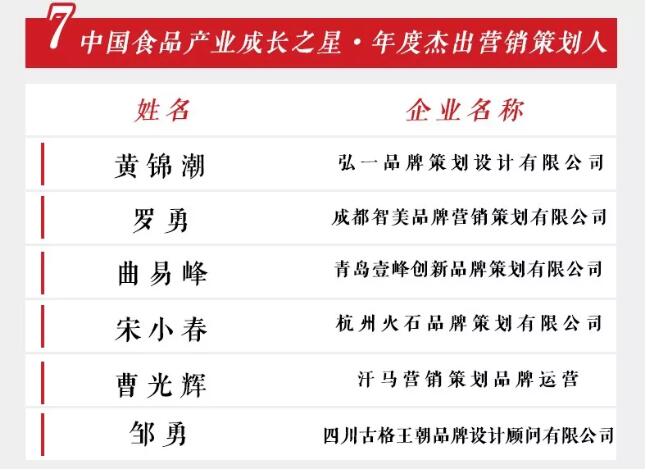 7 中国食品产业成长之星·年度杰出营销策划人

| 姓名 | 企业名称 |
|---|---|
| 黄锦潮 | 弘一品牌策划设计有限公司 |
| 罗勇 | 成都智美品牌营销策划有限公司 |
| 曲易峰 | 青岛壹峰创新品牌策划有限公司 |
| 宋小春 | 杭州火石品牌策划有限公司 |
| 曹光辉 | 汗马营销策划品牌运营 |
| 邹勇 | 四川古格王朝品牌设计顾问有限公司 |